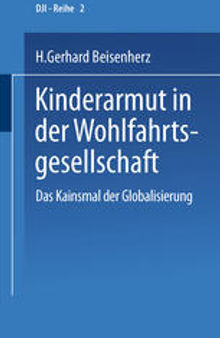 DJI - Reihe 2

H.Gerhard Beisenherz

Kinderarmut in der Wohlfahrtsgesellschaft

Das Kainsmal der Globalisierung